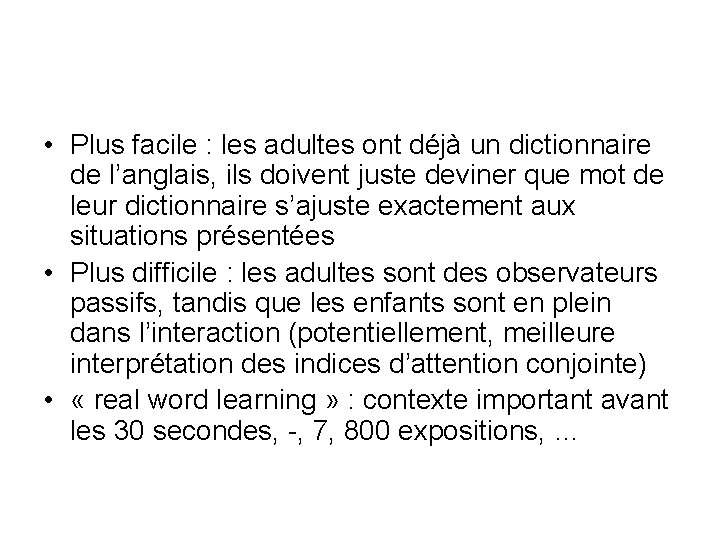 • Plus facile : les adultes ont déjà un dictionnaire de l’anglais, ils doivent juste deviner que mot de leur dictionnaire s’ajuste exactement aux situations présentées
• Plus difficile : les adultes sont des observateurs passifs, tandis que les enfants sont en plein dans l’interaction (potentiellement, meilleure interprétation des indices d’attention conjointe)
• « real word learning » : contexte important avant les 30 secondes, -, 7, 800 expositions, …